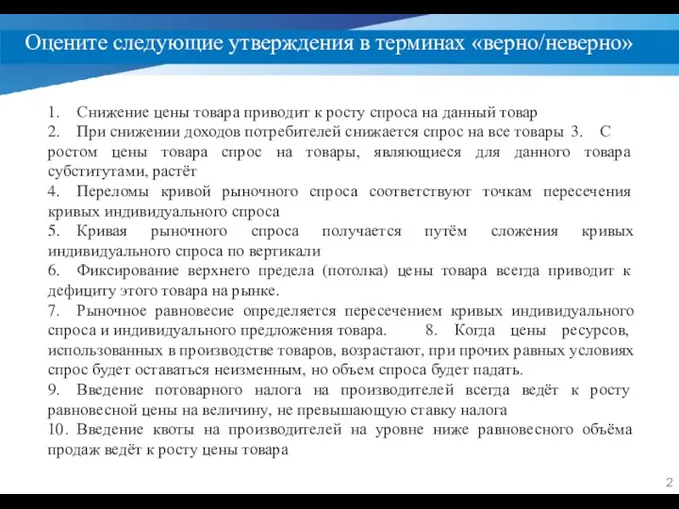 Оцените следующие утверждения в терминах «верно/неверно»

1. Снижение цены товара приводит к росту спроса на данный товар
2. При снижении доходов потребителей снижается спрос на все товары 3. С ростом цены товара спрос на товары, являющиеся для данного товара субститутами, растёт
4. Переломы кривой рыночного спроса соответствуют точкам пересечения кривых индивидуального спроса
5. Кривая рыночного спроса получается путём сложения кривых индивидуального спроса по вертикали
6. Фиксирование верхнего предела (потолка) цены товара всегда приводит к дефициту этого товара на рынке.
7. Рыночное равновесие определяется пересечением кривых индивидуального спроса и индивидуального предложения товара. 8. Когда цены ресурсов, использованных в производстве товаров, возрастают, при прочих равных условиях спрос будет оставаться неизменным, но объем спроса будет падать.
9. Введение потоварного налога на производителей всегда ведёт к росту равновесной цены на величину, не превышающую ставку налога
10. Введение квоты на производителей на уровне ниже равновесного объёма продаж ведёт к росту цены товара

2